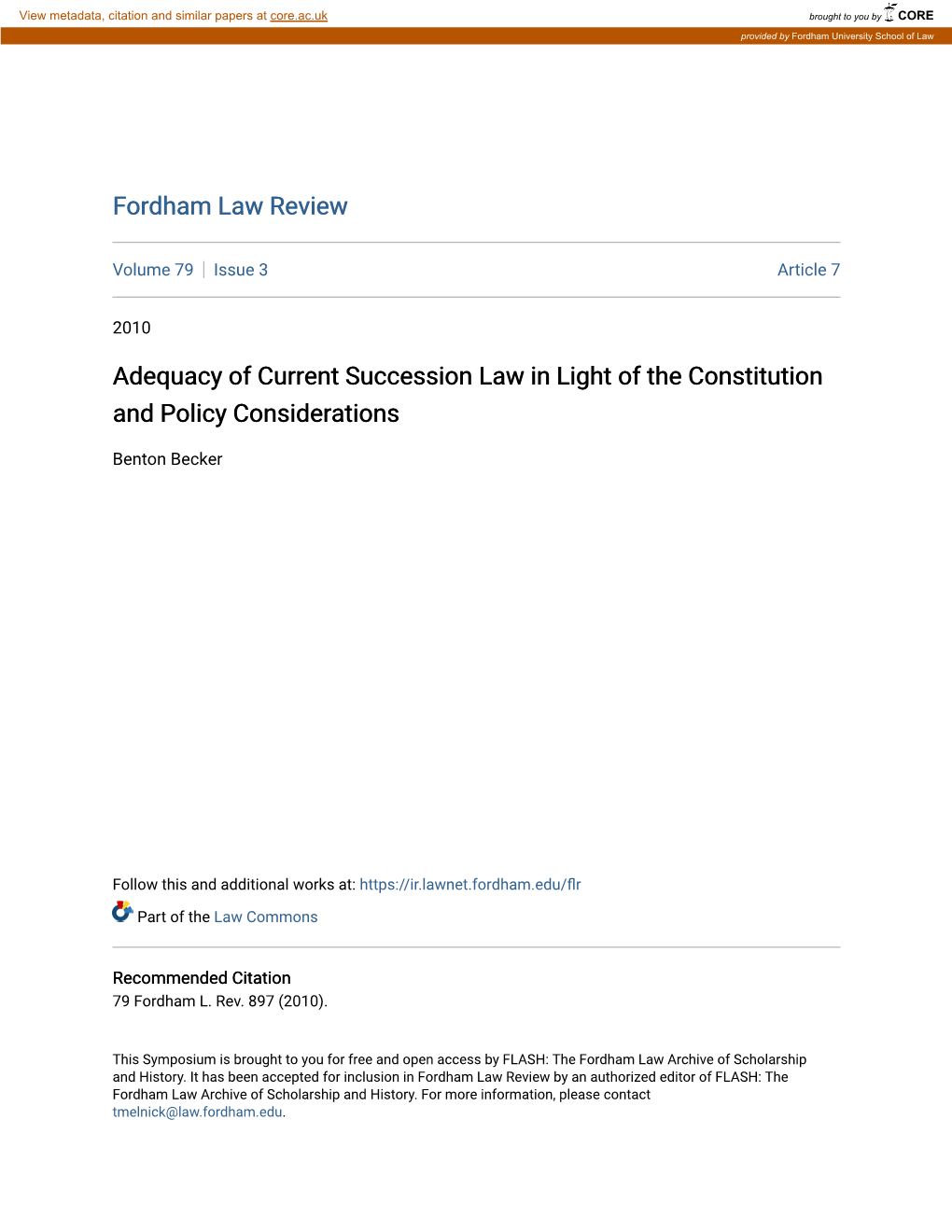 View metadata, citation and similar papers at core.ac.uk

brought to you by CORE

provided by Fordham University School of Law

Fordham Law Review

Volume 79 | Issue 3 Article 7

2010

Adequacy of Current Succession Law in Light of the Constitution and Policy Considerations

Benton Becker

Follow this and additional works at: https://ir.lawnet.fordham.edu/flr

Part of the Law Commons

Recommended Citation
79 Fordham L. Rev. 897 (2010).

This Symposium is brought to you for free and open access by FLASH: The Fordham Law Archive of Scholarship and History. It has been accepted for inclusion in Fordham Law Review by an authorized editor of FLASH: The Fordham Law Archive of Scholarship and History. For more information, please contact tmelnick@law.fordham.edu.